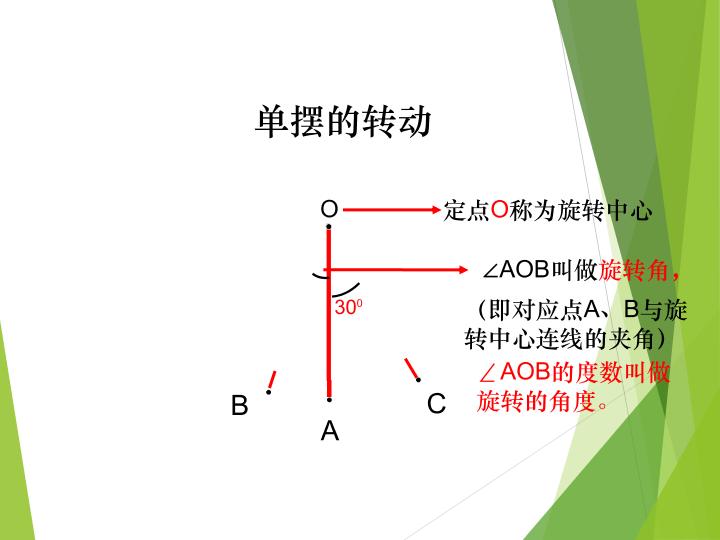 单摆的转动

O

定点O称为旋转中心

∠AOB叫做旋转角，

$30^0$

（即对应点A、B与旋转中心连线的夹角）

∠AOB的度数叫做旋转的角度。

B

A

C